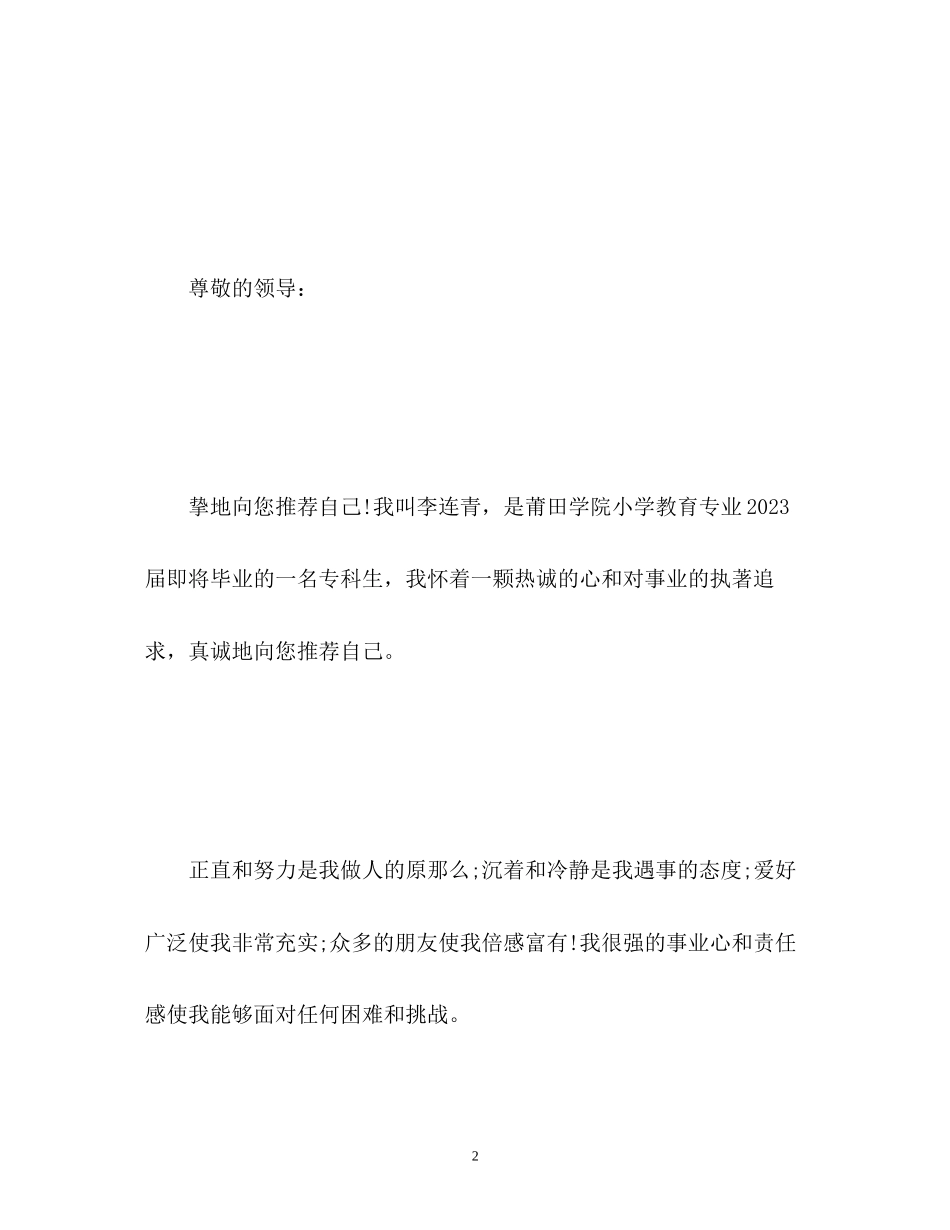 尊敬的领导：

挚地向您推荐自己!我叫李连青，是莆田学院小学教育专业2023届即将毕业的一名专科生，我怀着一颗热诚的心和对事业的执著追求，真诚地向您推荐自己。

正直和努力是我做人的原那么;沉着和冷静是我遇事的态度;爱好广泛使我非常充实;众多的朋友使我倍感富有!我很强的事业心和责任感使我能够面对任何困难和挑战。

2